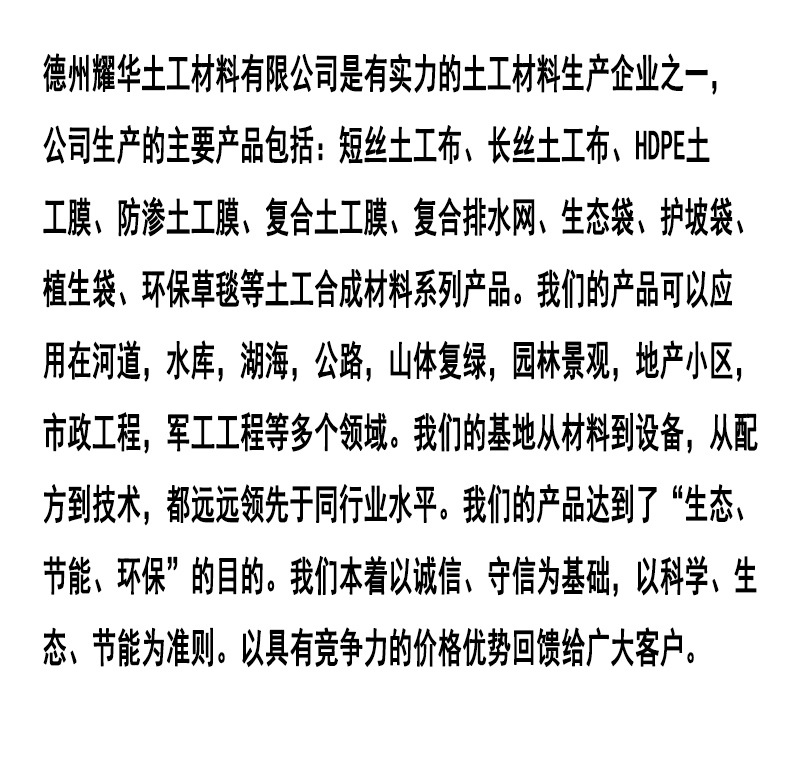 德州耀华土工材料有限公司是有实力的土工材料生产企业之一，公司生产的主要产品包括：短丝土工布、长丝土工布、HDPE土工膜、防渗土工膜、复合土工膜、复合排水网、生态袋、护坡袋、植生袋、环保草毯等土工合成材料系列产品。我们的产品可以应用在河道，水库，湖海，公路，山体复绿，园林景观，地产小区，市政工程，军工工程等多个领域。我们的基地从材料到设备，从配方到技术，都远远领先于同行业水平。我们的产品达到了“生态、节能、环保”的目的。我们本着以诚信、守信为基础，以科学、生态、节能为准则。以具有竞争力的价格优势回馈给广大客户。